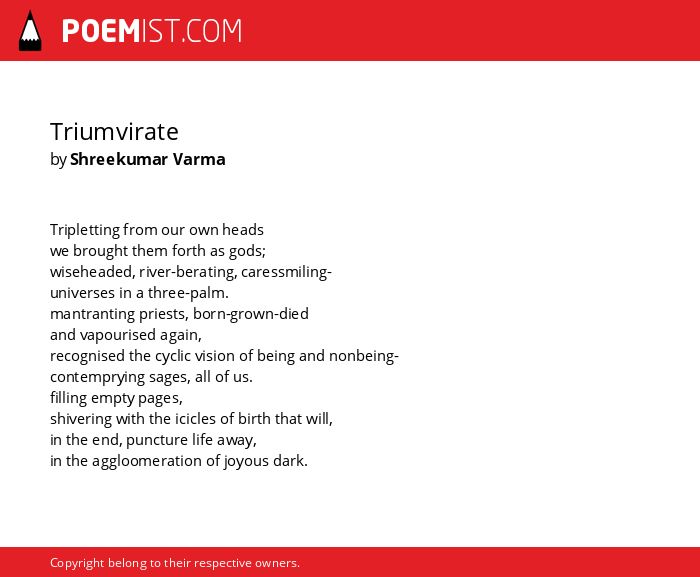 POEMIST.COM

Triumvirate
by Shreekumar Varma

Tripletting from our own heads
we brought them forth as gods;
wiseheaded, river-berating, caressmiling-
universes in a three-palm.
mantranting priests, born-grown-died
and vapourised again,
recognised the cyclic vision of being and nonbeing-
contemprying sages, all of us.
filling empty pages,
shivering with the icicles of birth that will,
in the end, puncture life away,
in the aggloomeration of joyous dark.

Copyright belong to their respective owners.